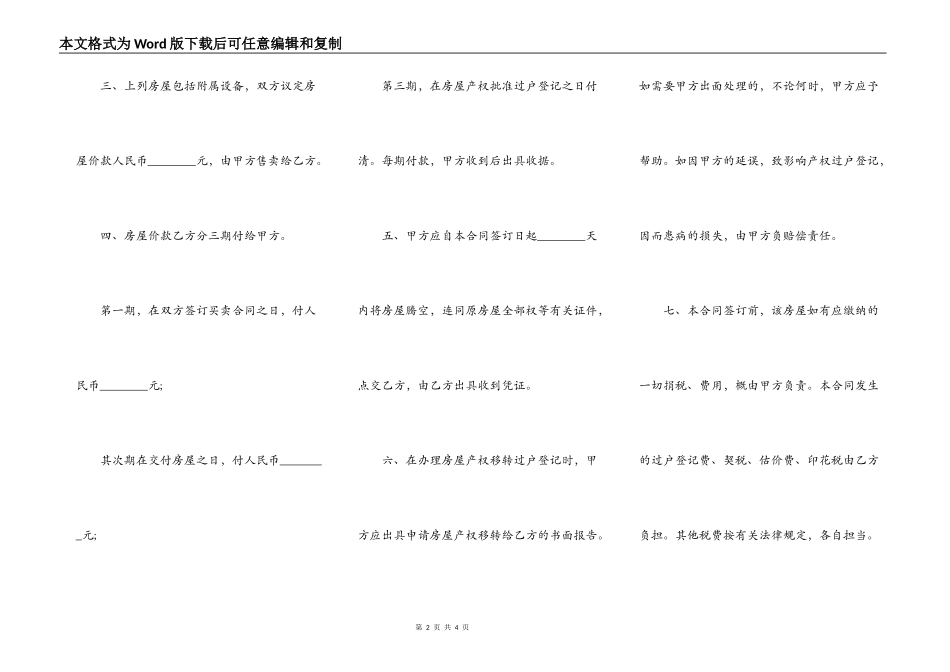 本文格式为Word版下载后可任意编辑和复制

三、上列房屋包括附属设备，双方议定房屋价款人民币________元，由甲方售卖给乙方。

四、房屋价款乙方分三期付给甲方。

第一期，在双方签订买卖合同之日，付人民币________元;

其次期在交付房屋之日，付人民币________元;

第三期，在房屋产权批准过户登记之日付清。每期付款，甲方收到后出具收据。

五、甲方应自本合同签订日起________天内将房屋腾空，连同原房屋全部权等有关证件，点交乙方，由乙方出具收到凭证。

六、在办理房屋产权移转过户登记时，甲方应出具申请房屋产权移转给乙方的书面报告。如需要甲方出面处理的，不论何时，甲方应予帮助。如因甲方的延误，致影响产权过户登记，因而患病的损失，由甲方负赔偿责任。

七、本合同签订前，该房屋如有应缴纳的一切捐税、费用，概由甲方负责。本合同发生的过户登记费、契税、估价费、印花税由乙方负担。其他税费按有关法律规定，各自担当。

第 2 页 共 4 页